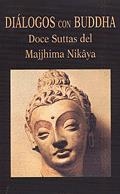 DIÁLOGOS CON BUDDHA
Doce Suttas del
Majjhima Nikāya